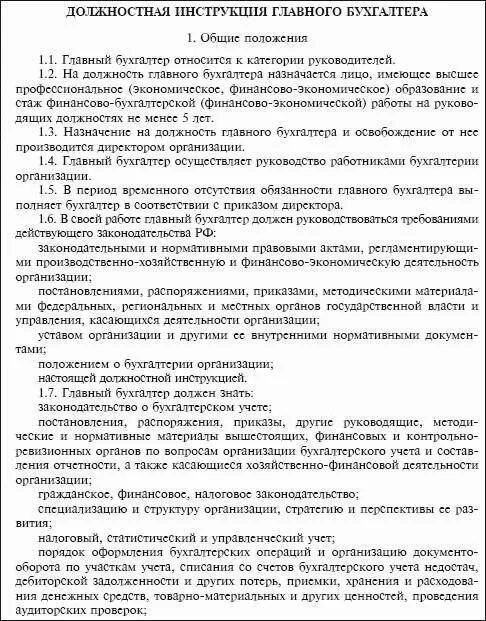 ДОЛЖНОСТНАЯ ИНСТРУКЦИЯ ГЛАВНОГО БУХГАЛТЕРА

1. Общие положения

1.1. Главный бухгалтер относится к категории руководителей.

1.2. На должность главного бухгалтера назначается лицо, имеющее высшее профессиональное (экономическое, финансово-экономическое) образование и стаж финансово-бухгалтерской (финансово-экономической) работы на руководящих должностях не менее 5 лет.

1.3. Назначение на должность главного бухгалтера и освобождение от нее производится директором организации.

1.4. Главный бухгалтер осуществляет руководство работниками бухгалтерии организации.

1.5. В период временного отсутствия обязанности главного бухгалтера выполняет бухгалтер в соответствии с приказом директора.

1.6. В своей работе главный бухгалтер должен руководствоваться требованиями действующего законодательства РФ:

законодательными и нормативными правовыми актами, регламентирующими производственно-хозяйственную и финансово-экономическую деятельность организации;

постановлениями, распоряжениями, приказами, методическими материалами федеральных, региональных и местных органов государственной власти и управления, касающихся деятельности организации;

уставом организации и другими ее внутренними нормативными документами;

положением о бухгалтерии организации;

настоящей должностной инструкцией.

1.7. Главный бухгалтер должен знать:

законодательство о бухгалтерском учете;

постановления, распоряжения, приказы, другие руководящие, методические и нормативные материалы вышестоящих, финансовых и контрольно-ревизионных органов по вопросам организации бухгалтерского учета и составления отчетности, а также касающиеся хозяйственно-финансовой деятельности организации;

гражданское, финансовое, налоговое законодательство;

специализацию и структуру организации, стратегию и перспективы ее развития;

налоговый, статистический и управленческий учет;

порядок оформления бухгалтерских операций и организацию документооборота по участкам учета, списания со счетов бухгалтерского учета недостач, дебиторской задолженности и других потерь, приемки, хранения и расходования денежных средств, товарно-материальных и других ценностей, проведения аудиторских проверок;